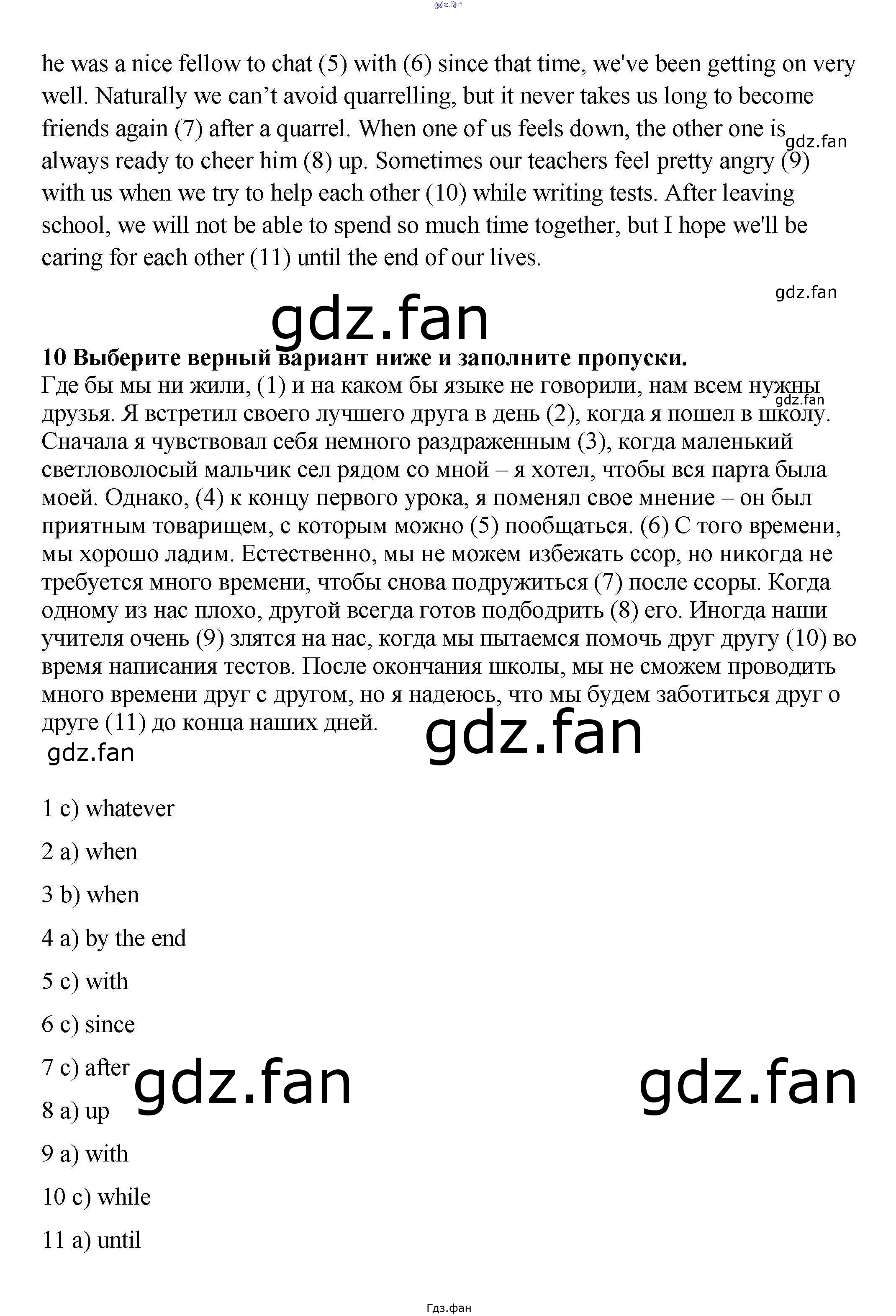 gdz.fan

he was a nice fellow to chat (5) with (6) since that time, we've been getting on very well. Naturally we can't avoid quarrelling, but it never takes us long to become friends again (7) after a quarrel. When one of us feels down, the other one is always ready to cheer him (8) up. Sometimes our teachers feel pretty angry (9) with us when we try to help each other (10) while writing tests. After leaving school, we will not be able to spend so much time together, but I hope we'll be caring for each other (11) until the end of our lives.

gdz.fan

gdz.fan

gdz.fan

**10 Выберите верный вариант ниже и заполните пропуски.**
Где бы мы ни жили, (1) и на каком бы языке не говорили, нам всем нужны друзья. Я встретил своего лучшего друга в день (2), когда я пошел в школу. Сначала я чувствовал себя немного раздраженным (3), когда маленький светловолосый мальчик сел рядом со мной – я хотел, чтобы вся парта была моей. Однако, (4) к концу первого урока, я поменял свое мнение – он был приятным товарищем, с которым можно (5) пообщаться. (6) С того времени, мы хорошо ладим. Естественно, мы не можем избежать ссор, но никогда не требуется много времени, чтобы снова подружиться (7) после ссоры. Когда одному из нас плохо, другой всегда готов подбодрить (8) его. Иногда наши учителя очень (9) злятся на нас, когда мы пытаемся помочь друг другу (10) во время написания тестов. После окончания школы, мы не сможем проводить много времени друг с другом, но я надеюсь, что мы будем заботиться друг о друге (11) до конца наших дней.

gdz.fan

gdz.fan

gdz.fan

1 c) whatever

2 a) when

3 b) when

4 a) by the end

5 c) with

6 c) since

7 c) after

gdz.fan

gdz.fan

8 a) up

9 a) with

10 c) while

11 a) until

Гдз.фан